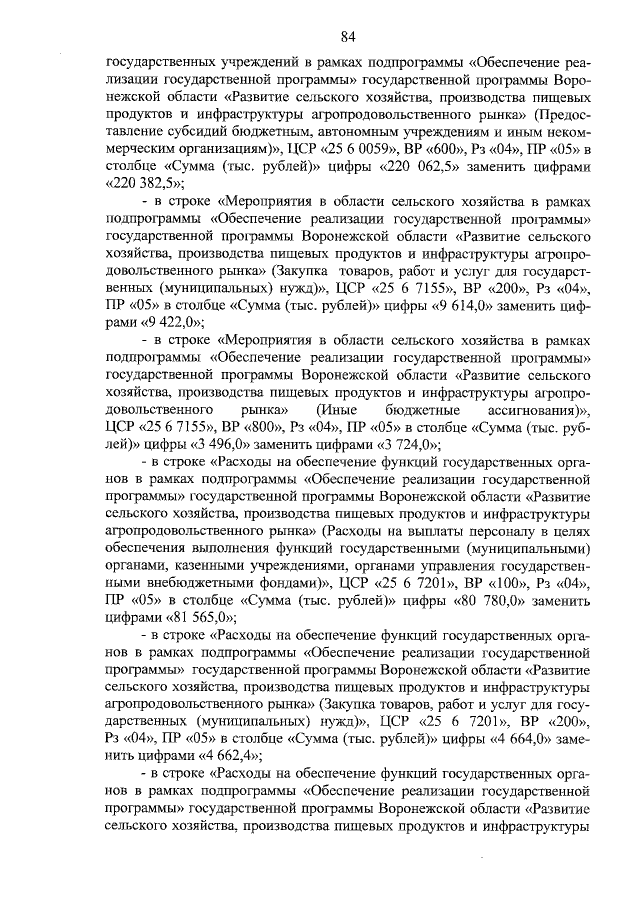 84

государственных учреждений в рамках подпрограммы «Обеспечение реализации государственной программы» государственной программы Воронежской области «Развитие сельского хозяйства, производства пищевых продуктов и инфраструктуры агропродовольственного рынка» (Предоставление субсидий бюджетным, автономным учреждениям и иным некоммерческим организациям)», ЦСР «25 6 0059», ВР «600», Рз «04», ПР «05» в столбце «Сумма (тыс. рублей)» цифры «220 062,5» заменить цифрами «220 382,5»;

- в строке «Мероприятия в области сельского хозяйства в рамках подпрограммы «Обеспечение реализации государственной программы» государственной программы Воронежской области «Развитие сельского хозяйства, производства пищевых продуктов и инфраструктуры агропродовольственного рынка» (Закупка товаров, работ и услуг для государственных (муниципальных) нужд)», ЦСР «25 6 7155», ВР «200», Рз «04», ПР «05» в столбце «Сумма (тыс. рублей)» цифры «9 614,0» заменить цифрами «9 422,0»;

- в строке «Мероприятия в области сельского хозяйства в рамках подпрограммы «Обеспечение реализации государственной программы» государственной программы Воронежской области «Развитие сельского хозяйства, производства пищевых продуктов и инфраструктуры агропродовольственного рынка» (Иные бюджетные ассигнования)», ЦСР «25 6 7155», ВР «800», Рз «04», ПР «05» в столбце «Сумма (тыс. рублей)» цифры «3 496,0» заменить цифрами «3 724,0»;

- в строке «Расходы на обеспечение функций государственных органов в рамках подпрограммы «Обеспечение реализации государственной программы» государственной программы Воронежской области «Развитие сельского хозяйства, производства пищевых продуктов и инфраструктуры агропродовольственного рынка» (Расходы на выплаты персоналу в целях обеспечения выполнения функций государственными (муниципальными) органами, казенными учреждениями, органами управления государственными внебюджетными фондами)», ЦСР «25 6 7201», ВР «100», Рз «04», ПР «05» в столбце «Сумма (тыс. рублей)» цифры «80 780,0» заменить цифрами «81 565,0»;

- в строке «Расходы на обеспечение функций государственных органов в рамках подпрограммы «Обеспечение реализации государственной программы» государственной программы Воронежской области «Развитие сельского хозяйства, производства пищевых продуктов и инфраструктуры агропродовольственного рынка» (Закупка товаров, работ и услуг для государственных (муниципальных) нужд)», ЦСР «25 6 7201», ВР «200», Рз «04», ПР «05» в столбце «Сумма (тыс. рублей)» цифры «4 664,0» заменить цифрами «4 662,4»;

- в строке «Расходы на обеспечение функций государственных органов в рамках подпрограммы «Обеспечение реализации государственной программы» государственной программы Воронежской области «Развитие сельского хозяйства, производства пищевых продуктов и инфраструктуры